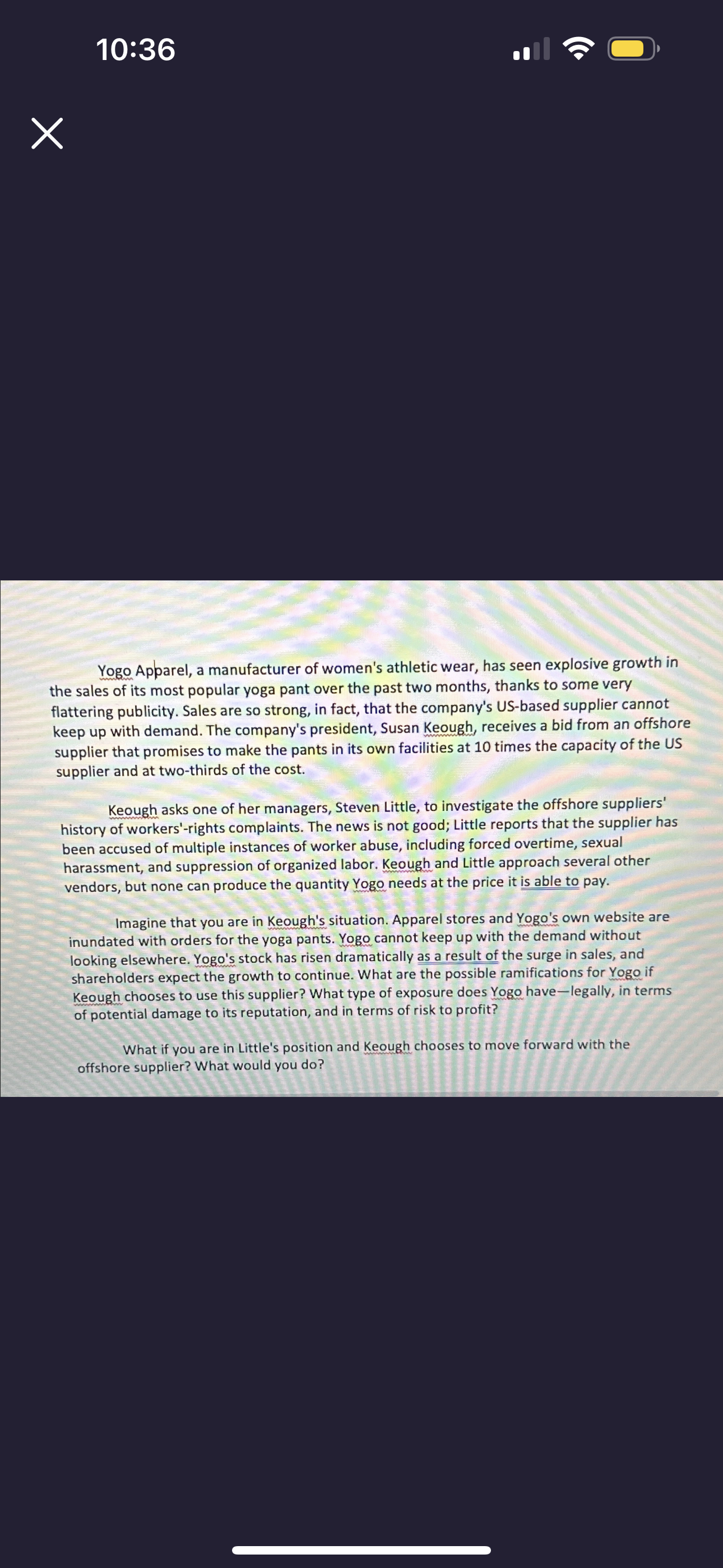 10:36

Yogo Apparel, a manufacturer of women's athletic wear, has seen explosive growth in the sales of its most popular yoga pant over the past two months, thanks to some very flattering publicity. Sales are so strong, in fact, that the company's US-based supplier cannot keep up with demand. The company's president, Susan Keough, receives a bid from an offshore supplier that promises to make the pants in its own facilities at 10 times the capacity of the US supplier and at two-thirds of the cost.

Keough asks one of her managers, Steven Little, to investigate the offshore suppliers' history of workers'-rights complaints. The news is not good; Little reports that the supplier has been accused of multiple instances of worker abuse, including forced overtime, sexual harassment, and suppression of organized labor. Keough and Little approach several other vendors, but none can produce the quantity Yogo needs at the price it is able to pay.

Imagine that you are in Keough's situation. Apparel stores and Yogo's own website are inundated with orders for the yoga pants. Yogo cannot keep up with the demand without looking elsewhere. Yogo's stock has risen dramatically as a result of the surge in sales, and shareholders expect the growth to continue. What are the possible ramifications for Yogo if Keough chooses to use this supplier? What type of exposure does Yogo have—legally, in terms of potential damage to its reputation, and in terms of risk to profit?

What if you are in Little's position and Keough chooses to move forward with the offshore supplier? What would you do?